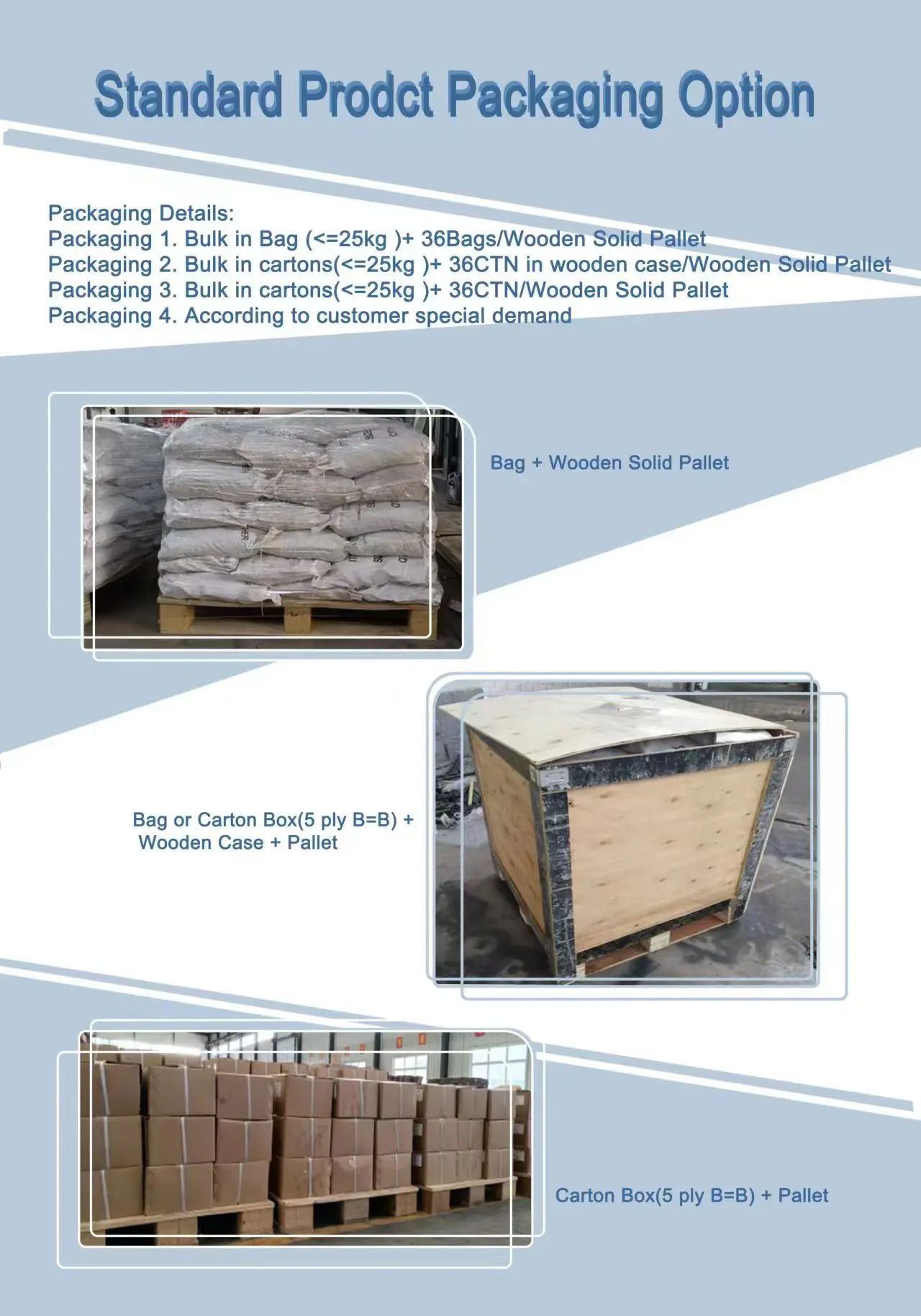 Standard Prodct Packaging Option

Packaging Details:
Packaging 1. Bulk in Bag (<=25kg )+ 36Bags/Wooden Solid Pallet
Packaging 2. Bulk in cartons(<=25kg )+ 36CTN in wooden case/Wooden Solid Pallet
Packaging 3. Bulk in cartons(<=25kg )+ 36CTN/Wooden Solid Pallet
Packaging 4. According to customer special demand

Bag + Wooden Solid Pallet

Bag or Carton Box(5 ply B=B) +
Wooden Case + Pallet

Carton Box(5 ply B=B) + Pallet